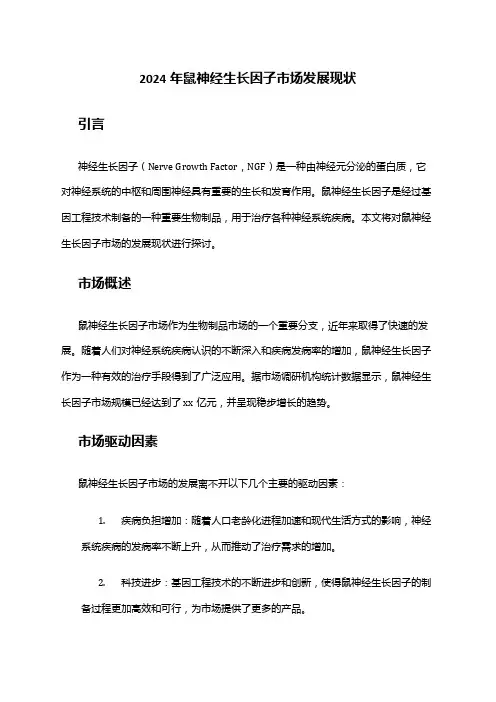 2024 年鼠神经生长因子市场发展现状

引言

神经生长因子（Nerve Growth Factor，NGF）是一种由神经元分泌的蛋白质，它对神经系统的中枢和周围神经具有重要的生长和发育作用。鼠神经生长因子是经过基因工程技术制备的一种重要生物制品，用于治疗各种神经系统疾病。本文将对鼠神经生长因子市场的发展现状进行探讨。

市场概述

鼠神经生长因子市场作为生物制品市场的一个重要分支，近年来取得了快速的发展。随着人们对神经系统疾病认识的不断深入和疾病发病率的增加，鼠神经生长因子作为一种有效的治疗手段得到了广泛应用。据市场调研机构统计数据显示，鼠神经生长因子市场规模已经达到了 xx 亿元，并呈现稳步增长的趋势。

市场驱动因素

鼠神经生长因子市场的发展离不开以下几个主要的驱动因素：

1. 疾病负担增加：随着人口老龄化进程加速和现代生活方式的影响，神经系统疾病的发病率不断上升，从而推动了治疗需求的增加。

2. 科技进步：基因工程技术的不断进步和创新，使得鼠神经生长因子的制备过程更加高效和可行，为市场提供了更多的产品。